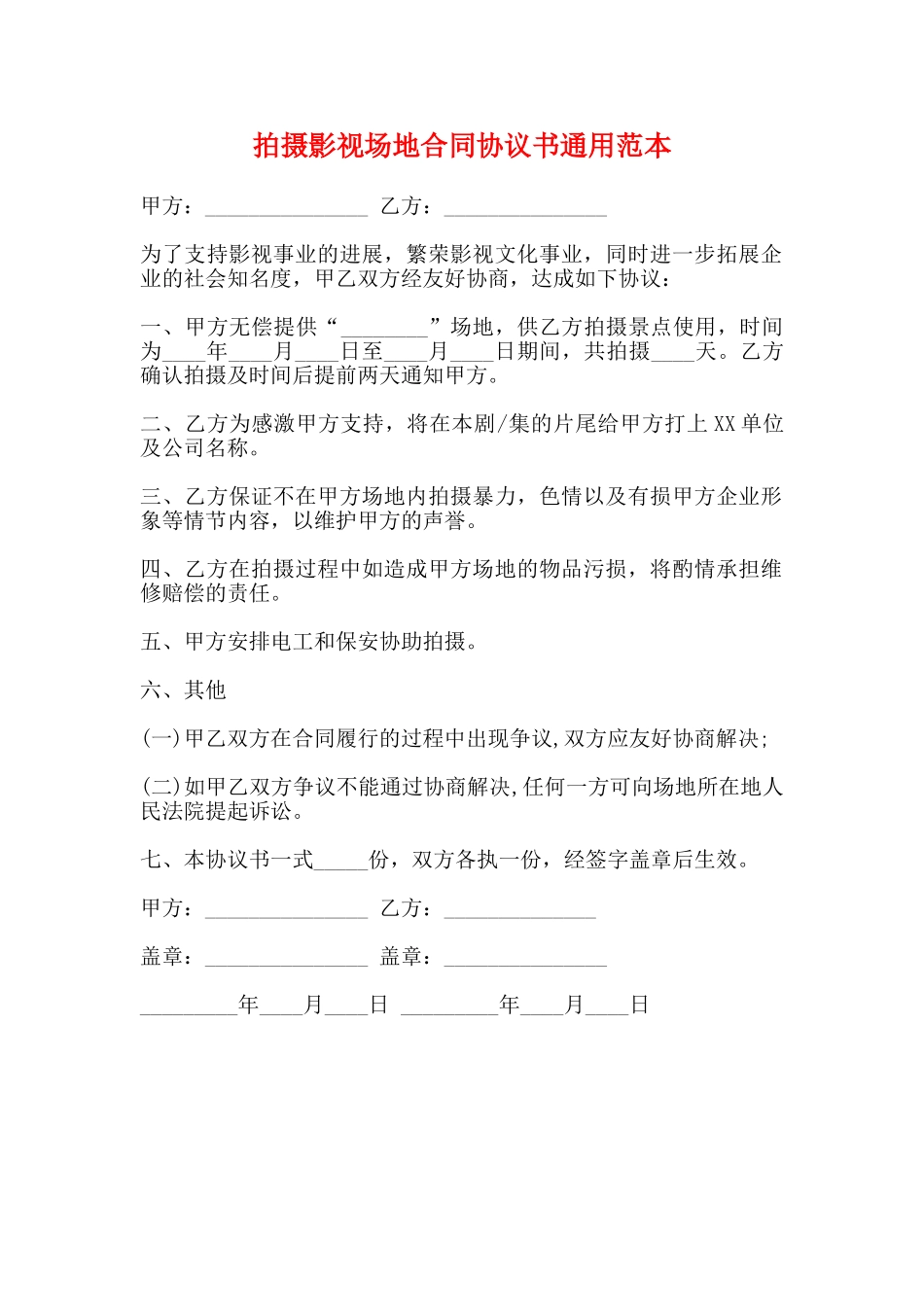 拍摄影视场地合同协议书通用范本

甲方：_______________ 乙方：_______________

为了支持影视事业的进展，繁荣影视文化事业，同时进一步拓展企业的社会知名度，甲乙双方经友好协商，达成如下协议：

一、甲方无偿提供“________”场地，供乙方拍摄景点使用，时间为____年____月____日至____月____日期间，共拍摄____天。乙方确认拍摄及时间后提前两天通知甲方。

二、乙方为感激甲方支持，将在本剧/集的片尾给甲方打上XX单位及公司名称。

三、乙方保证不在甲方场地内拍摄暴力，色情以及有损甲方企业形象等情节内容，以维护甲方的声誉。

四、乙方在拍摄过程中如造成甲方场地的物品污损，将酌情承担维修赔偿的责任。

五、甲方安排电工和保安协助拍摄。

六、其他

(一)甲乙双方在合同履行的过程中出现争议,双方应友好协商解决;

(二)如甲乙双方争议不能通过协商解决,任何一方可向场地所在地人民法院提起诉讼。

七、本协议书一式_____份，双方各执一份，经签字盖章后生效。

甲方：_______________ 乙方：______________

盖章：_______________ 盖章：_______________

_________年____月____日 _________年____月____日